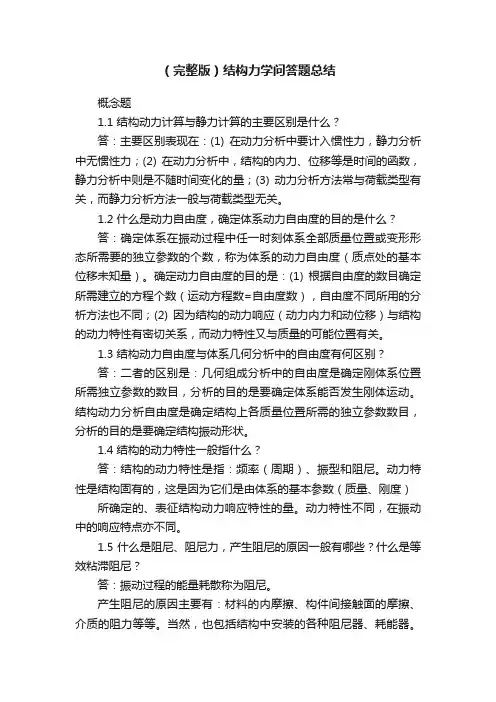 （完整版）结构力学问答题总结

概念题

1.1 结构动力计算与静力计算的主要区别是什么？

答：主要区别表现在：(1) 在动力分析中要计入惯性力，静力分析中无惯性力；(2) 在动力分析中，结构的内力、位移等是时间的函数，静力分析中则是不随时间变化的量；(3) 动力分析方法常与荷载类型有关，而静力分析方法一般与荷载类型无关。

1.2 什么是动力自由度，确定体系动力自由度的目的是什么？

答：确定体系在振动过程中任一时刻体系全部质量位置或变形形态所需要的独立参数的个数，称为体系的动力自由度（质点处的基本位移未知量）。确定动力自由度的目的是：(1) 根据自由度的数目确定所需建立的方程个数（运动方程数=自由度数），自由度不同所用的分析方法也不同；(2) 因为结构的动力响应（动力内力和动位移）与结构的动力特性有密切关系，而动力特性又与质量的可能位置有关。

1.3 结构动力自由度与体系几何分析中的自由度有何区别？

答：二者的区别是：几何组成分析中的自由度是确定刚体系位置所需独立参数的数目，分析的目的是要确定体系能否发生刚体运动。结构动力分析自由度是确定结构上各质量位置所需的独立参数数目，分析的目的是要确定结构振动形状。

1.4 结构的动力特性一般指什么？

答：结构的动力特性是指：频率（周期）、振型和阻尼。动力特性是结构固有的，这是因为它们是由体系的基本参数（质量、刚度）

所确定的、表征结构动力响应特性的量。动力特性不同，在振动中的响应特点亦不同。

1.5 什么是阻尼、阻尼力，产生阻尼的原因一般有哪些？什么是等效粘滞阻尼？

答：振动过程的能量耗散称为阻尼。

产生阻尼的原因主要有：材料的内摩擦、构件间接触面的摩擦、介质的阻力等等。当然，也包括结构中安装的各种阻尼器、耗能器。